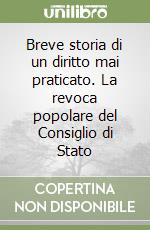 unilibro

Breve storia di un diritto mai praticato. La revoca popolare del Consiglio di Stato

COPERTINA
NON DISPONIBILE